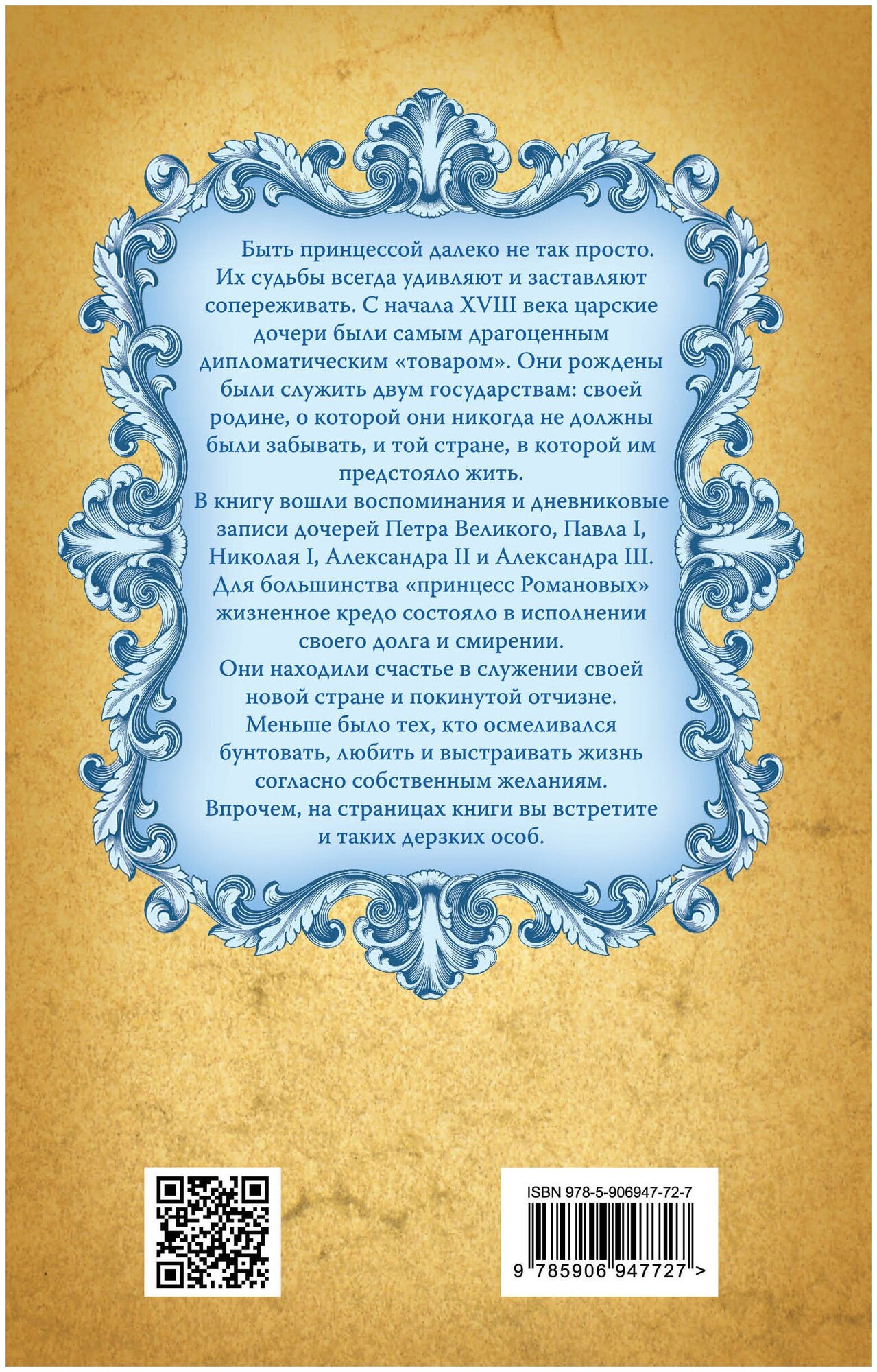 Быть принцессой далеко не так просто. Их судьбы всегда удивляют и заставляют сопереживать. С начала XVIII века царские дочери были самым драгоценным дипломатическим «товаром». Они рождены были служить двум государствам: своей родине, о которой они никогда не должны были забывать, и той стране, в которой им предстояло жить.

В книгу вошли воспоминания и дневниковые записи дочерей Петра Великого, Павла I, Николая I, Александра II и Александра III. Для большинства «принцесс Романовых» жизненное кредо состояло в исполнении своего долга и смирении.

Они находили счастье в служении своей новой стране и покинутой отчизне.

Меньше было тех, кто осмеливался бунтовать, любить и выстраивать жизнь согласно собственным желаниям.

Впрочем, на страницах книги вы встретите и таких дерзких особ.

ISBN 978-5-906947-72-7

9 785906 947727 >